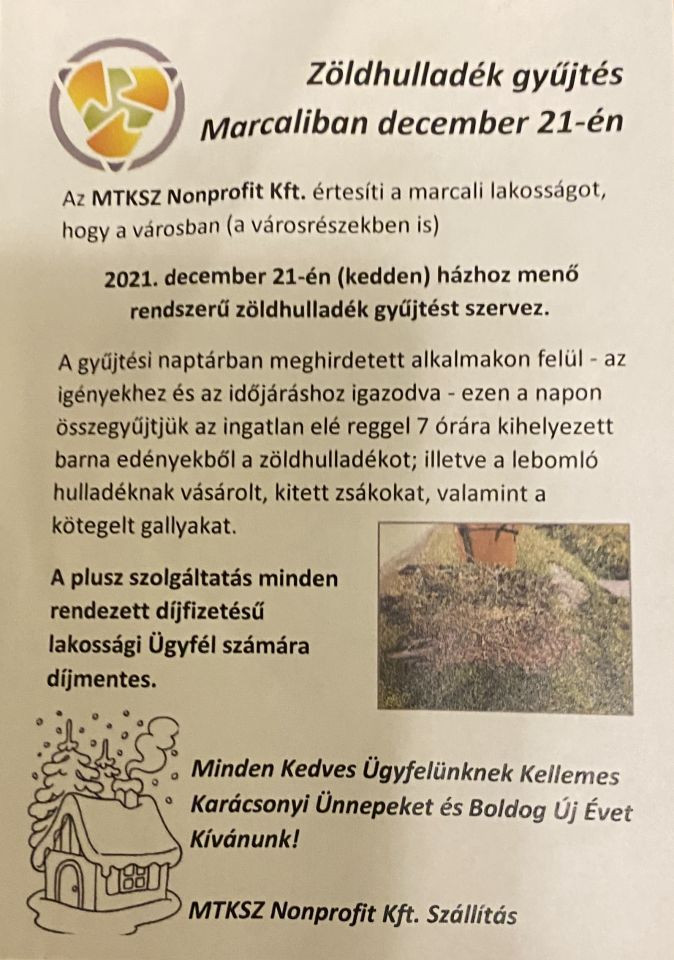 Zöldhulladék gyűjtés Marcaliban december 21-én

Az MTKSZ Nonprofit Kft. értesíti a marcali lakosságot, hogy a városban (a városrészekben is)

2021. december 21-én (kedden) házhoz menő rendszerű zöldhulladék gyűjtést szervez.

A gyűjtési naptárban meghirdetett alkalmakon felül - az igényekhez és az időjáráshoz igazodva - ezen a napon összegyűjtjük az ingatlan elé reggel 7 órára kihelyezett barna edényekből a zöldhulladékot; illetve a lebomló hulladéknak vásárolt, kitett zsákokat, valamint a kötegelt gallyakat.

A plusz szolgáltatás minden rendezett díjfizetésű lakossági Ügyfél számára díjmentes.

Minden Kedves Ügyfelünknek Kellemes Karácsonyi Ünnepeket és Boldog Új Évet Kívánunk!

MTKSZ Nonprofit Kft. Szállítás